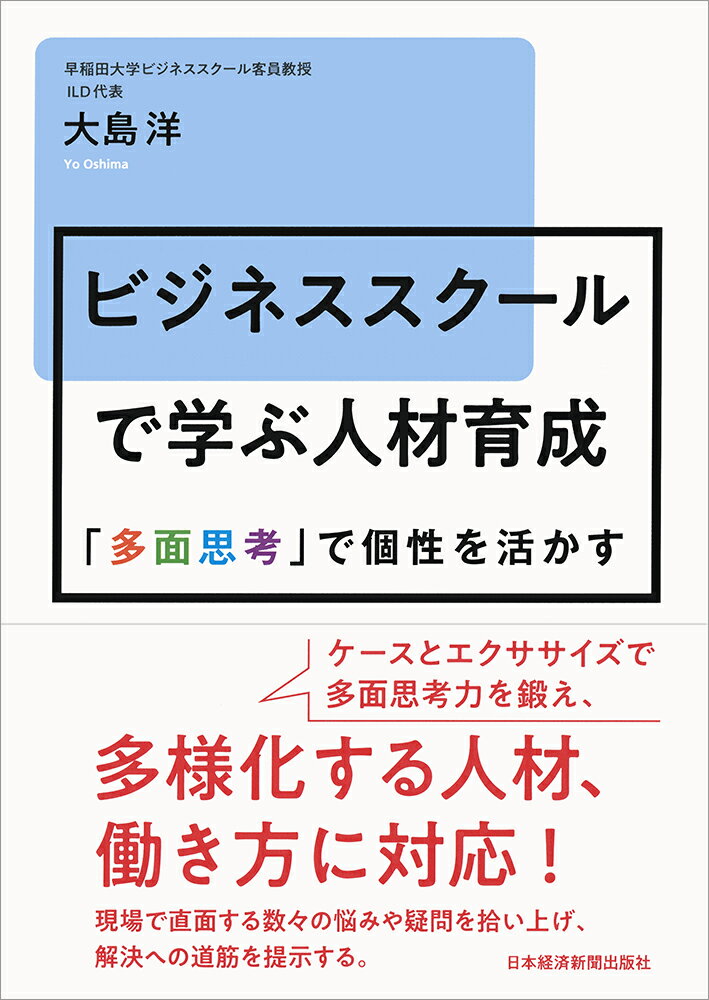 早稲田大学ビジネススクール客員教授
ILD代表
大島洋
Yo Oshima

ビジネススクールで学ぶ人材育成

「多面思考」で個性を活かす

ケースとエクササイズで多面思考力を鍛え、

多様化する人材、働き方に対応！

現場で直面する数々の悩みや疑問を拾い上げ、解決への道筋を提示する。

日本経済新聞出版社